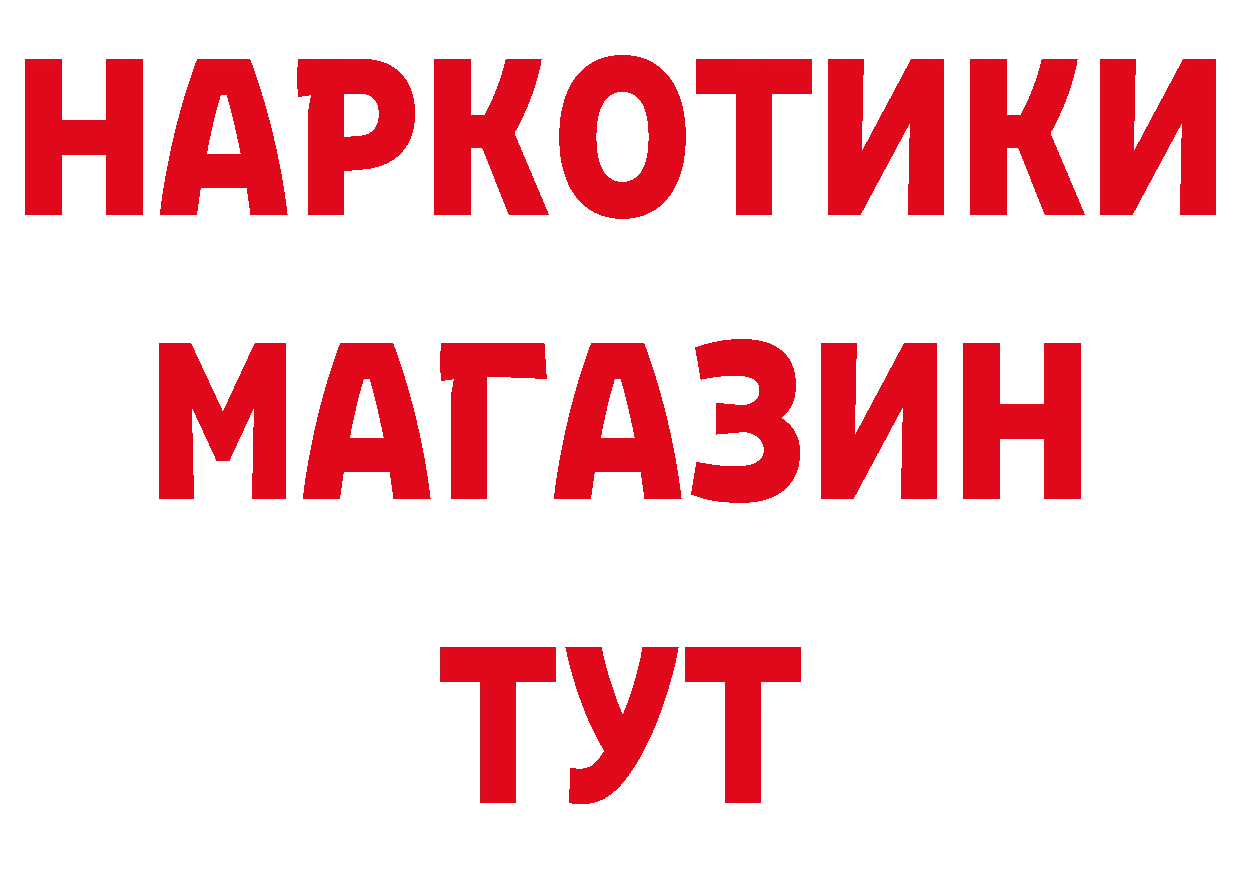 НАРКОТИКИ
МАГАЗИН
ТУТ